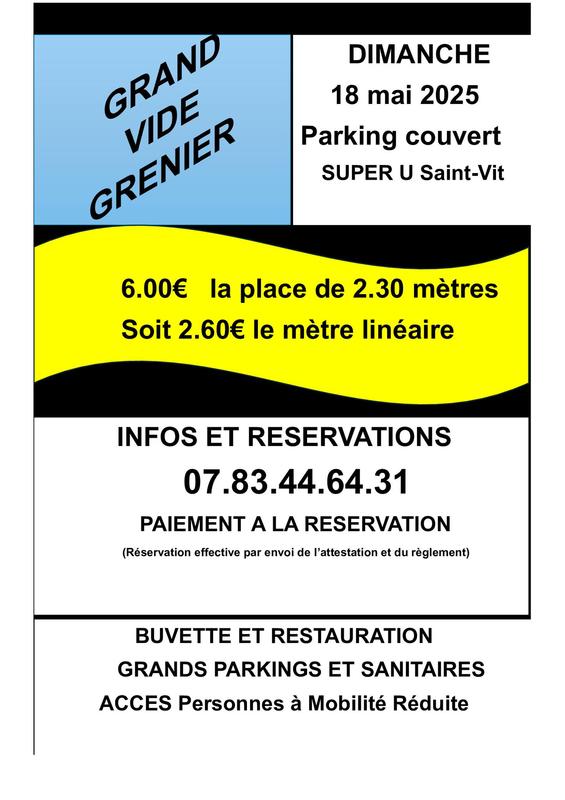 GRAND VIDE GRENIER

DIMANCHE
18 mai 2025
Parking couvert
SUPER U Saint-Vit

6.00€ la place de 2.30 mètres
Soit 2.60€ le mètre linéaire

INFOS ET RESERVATIONS
07.83.44.64.31
PAIEMENT A LA RESERVATION
(Réservation effective par envoi de l'attestation et du règlement)

BUVETTE ET RESTAURATION
GRANDS PARKINGS ET SANITAIRES
ACCES Personnes à Mobilité Réduite